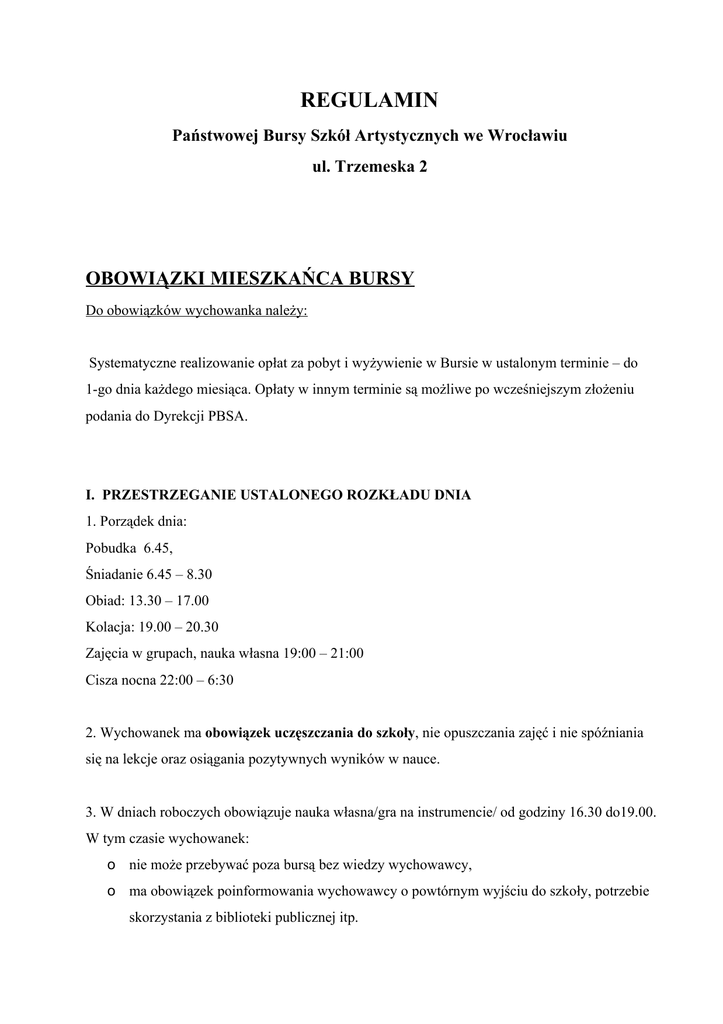 REGULAMIN

Państwowej Bursy Szkół Artystycznych we Wrocławiu

ul. Trzemeska 2

OBOWIĄZKI MIESZKAŃCA BURSY

Do obowiązków wychowanka należy:

Systematyczne realizowanie opłat za pobyt i wyżywienie w Bursie w ustalonym terminie – do 1-go dnia każdego miesiąca. Opłaty w innym terminie są możliwe po wcześniejszym złożeniu podania do Dyrekcji PBSA.

I. PRZESTRZEGANIE USTALONEGO ROZKŁADU DNIA

1. Porządek dnia:
Pobudka 6.45,
Śniadanie 6.45 – 8.30
Obiad: 13.30 – 17.00
Kolacja: 19.00 – 20.30
Zajęcia w grupach, nauka własna 19:00 – 21:00
Cisza nocna 22:00 – 6:30

2. Wychowanek ma obowiązek uczęszczania do szkoły, nie opuszczania zajęć i nie spóźniania się na lekcje oraz osiągania pozytywnych wyników w nauce.

3. W dniach roboczych obowiązuje nauka własna/gra na instrumencie/ od godziny 16.30 do19.00. W tym czasie wychowanek:
o nie może przebywać poza bursą bez wiedzy wychowawcy,
o ma obowiązek poinformowania wychowawcy o powtórnym wyjściu do szkoły, potrzebie skorzystania z biblioteki publicznej itp.